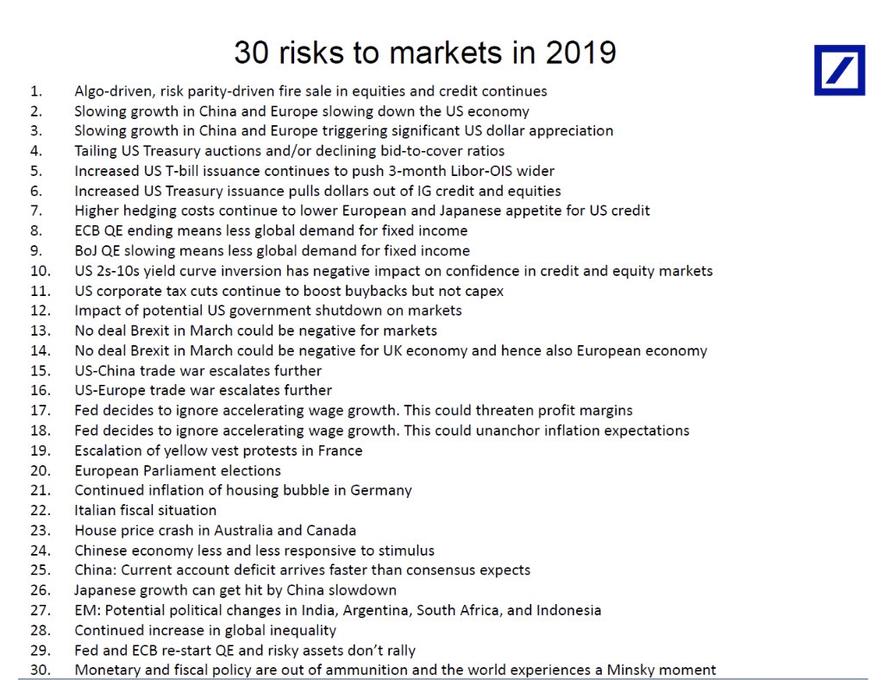 30 risks to markets in 2019

1. Algo-driven, risk parity-driven fire sale in equities and credit continues
2. Slowing growth in China and Europe slowing down the US economy
3. Slowing growth in China and Europe triggering significant US dollar appreciation
4. Tailing US Treasury auctions and/or declining bid-to-cover ratios
5. Increased US T-bill issuance continues to push 3-month Libor-OIS wider
6. Increased US Treasury issuance pulls dollars out of IG credit and equities
7. Higher hedging costs continue to lower European and Japanese appetite for US credit
8. ECB QE ending means less global demand for fixed income
9. BoJ QE slowing means less global demand for fixed income
10. US 2s-10s yield curve inversion has negative impact on confidence in credit and equity markets
11. US corporate tax cuts continue to boost buybacks but not capex
12. Impact of potential US government shutdown on markets
13. No deal Brexit in March could be negative for markets
14. No deal Brexit in March could be negative for UK economy and hence also European economy
15. US-China trade war escalates further
16. US-Europe trade war escalates further
17. Fed decides to ignore accelerating wage growth. This could threaten profit margins
18. Fed decides to ignore accelerating wage growth. This could unanchor inflation expectations
19. Escalation of yellow vest protests in France
20. European Parliament elections
21. Continued inflation of housing bubble in Germany
22. Italian fiscal situation
23. House price crash in Australia and Canada
24. Chinese economy less and less responsive to stimulus
25. China: Current account deficit arrives faster than consensus expects
26. Japanese growth can get hit by China slowdown
27. EM: Potential political changes in India, Argentina, South Africa, and Indonesia
28. Continued increase in global inequality
29. Fed and ECB re-start QE and risky assets don't rally
30. Monetary and fiscal policy are out of ammunition and the world experiences a Minsky moment